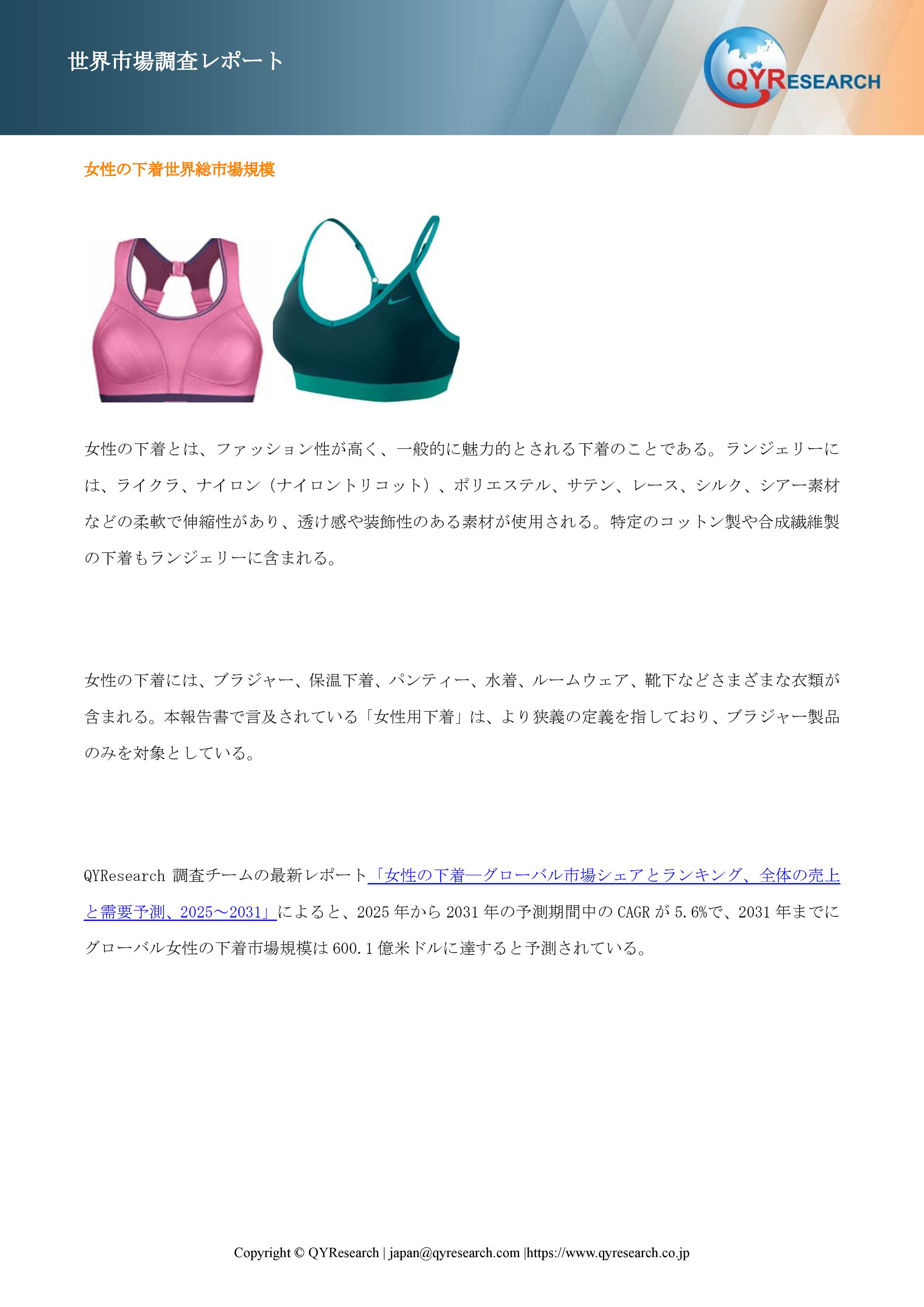 世界市場調査レポート

QYRESEARCH

女性の下着世界総市場規模

女性の下着とは、ファッション性が高く、一般的に魅力的とされる下着のことである。ランジェリーには、ライクラ、ナイロン（ナイロントリコット）、ポリエステル、サテン、レース、シルク、シアー素材などの柔軟で伸縮性があり、透け感や装飾性のある素材が使用される。特定のコットン製や合成繊維製の下着もランジェリーに含まれる。

女性の下着には、ブラジャー、保温下着、パンティー、水着、ルームウェア、靴下などさまざまな衣類が含まれる。本報告書で言及されている「女性用下着」は、より狭義の定義を指しており、ブラジャー製品のみを対象としている。

QYResearch 調査チームの最新レポート「女性の下着―グローバル市場シェアとランキング、全体の売上と需要予測、2025～2031」によると、2025 年から 2031 年の予測期間中の CAGR が 5.6%で、2031 年までにグローバル女性の下着市場規模は 600.1 億米ドルに達すると予測されている。

Copyright © QYResearch | japan@qyresearch.com |https://www.qyresearch.co.jp